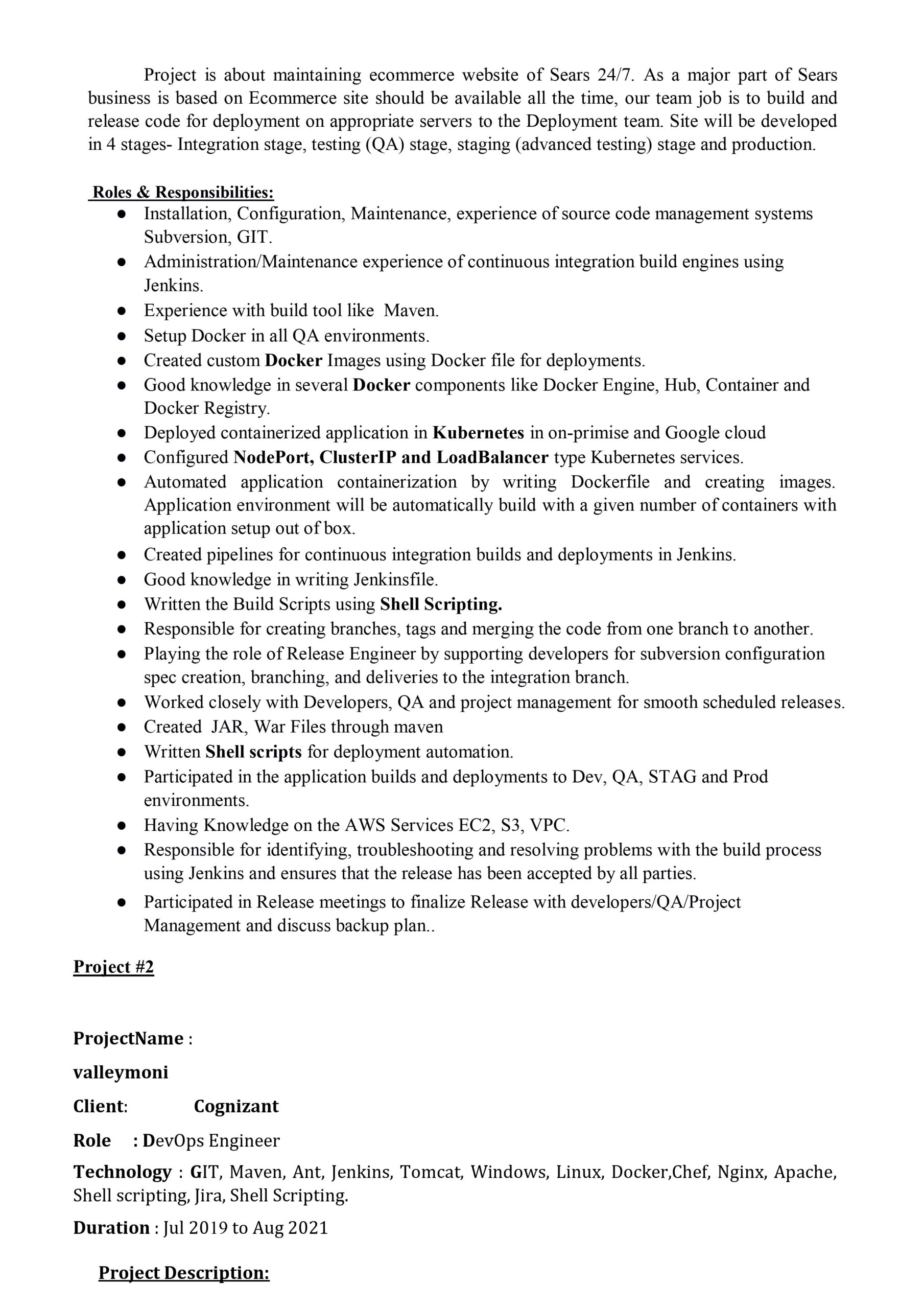 Project is about maintaining ecommerce website of Sears 24/7. As a major part of Sears business is based on Ecommerce site should be available all the time, our team job is to build and release code for deployment on appropriate servers to the Deployment team. Site will be developed in 4 stages- Integration stage, testing (QA) stage, staging (advanced testing) stage and production.

Roles & Responsibilities:
• Installation, Configuration, Maintenance, experience of source code management systems Subversion, GIT.
• Administration/Maintenance experience of continuous integration build engines using Jenkins.
• Experience with build tool like Maven.
• Setup Docker in all QA environments.
• Created custom Docker Images using Docker file for deployments.
• Good knowledge in several Docker components like Docker Engine, Hub, Container and Docker Registry.
• Deployed containerized application in Kubernetes in on-primise and Google cloud
• Configured NodePort, ClusterIP and LoadBalancer type Kubernetes services.
• Automated application containerization by writing Dockerfile and creating images. Application environment will be automatically build with a given number of containers with application setup out of box.
• Created pipelines for continuous integration builds and deployments in Jenkins.
• Good knowledge in writing Jenkinsfile.
• Written the Build Scripts using Shell Scripting.
• Responsible for creating branches, tags and merging the code from one branch to another.
• Playing the role of Release Engineer by supporting developers for subversion configuration spec creation, branching, and deliveries to the integration branch.
• Worked closely with Developers, QA and project management for smooth scheduled releases.
• Created JAR, War Files through maven
• Written Shell scripts for deployment automation.
• Participated in the application builds and deployments to Dev, QA, STAG and Prod environments.
• Having Knowledge on the AWS Services EC2, S3, VPC.
• Responsible for identifying, troubleshooting and resolving problems with the build process using Jenkins and ensures that the release has been accepted by all parties.
• Participated in Release meetings to finalize Release with developers/QA/Project Management and discuss backup plan..

Project #2

ProjectName :

valleymoni

Client: Cognizant

Role : DevOps Engineer

Technology : GIT, Maven, Ant, Jenkins, Tomcat, Windows, Linux, Docker,Chef, Nginx, Apache, Shell scripting, Jira, Shell Scripting.

Duration : Jul 2019 to Aug 2021

Project Description: